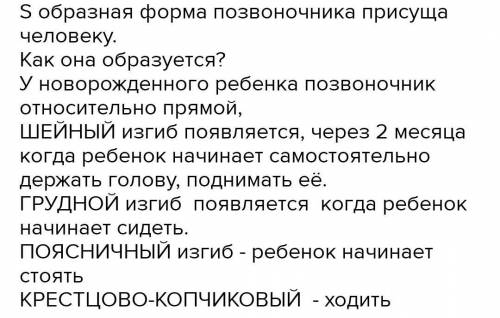 S образная форма позвоночника присуща человеку.
Как она образуется?
У новорожденного ребенка позвоночник относительно прямой,
ШЕЙНЫЙ изгиб появляется, через 2 месяца когда ребенок начинает самостоятельно держать голову, поднимать её.
ГРУДНОЙ изгиб появляется когда ребенок начинает сидеть.
ПОЯСНИЧНЫЙ изгиб - ребенок начинает стоять
КРЕСТЦОВО-КОПЧИКОВЫЙ - ходить